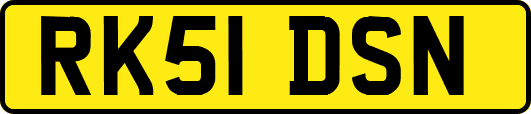 RK51 DSN